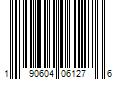 1 90604 06127 6